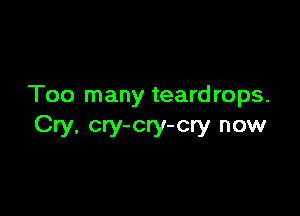 Too many teardrops.
Cry, cry-cry-cry now